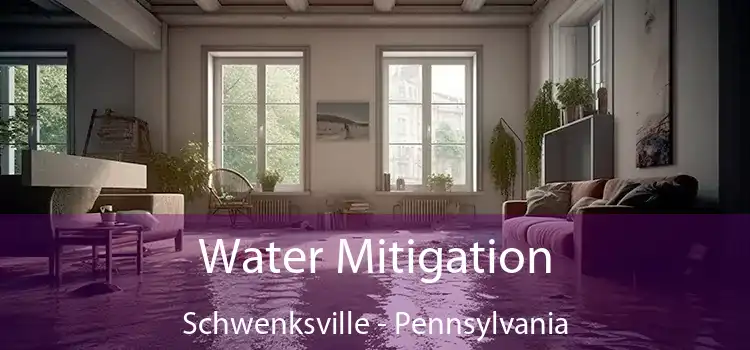 Water Mitigation
Schwenksville - Pennsylvania